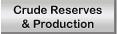 Crude Reserves & Production